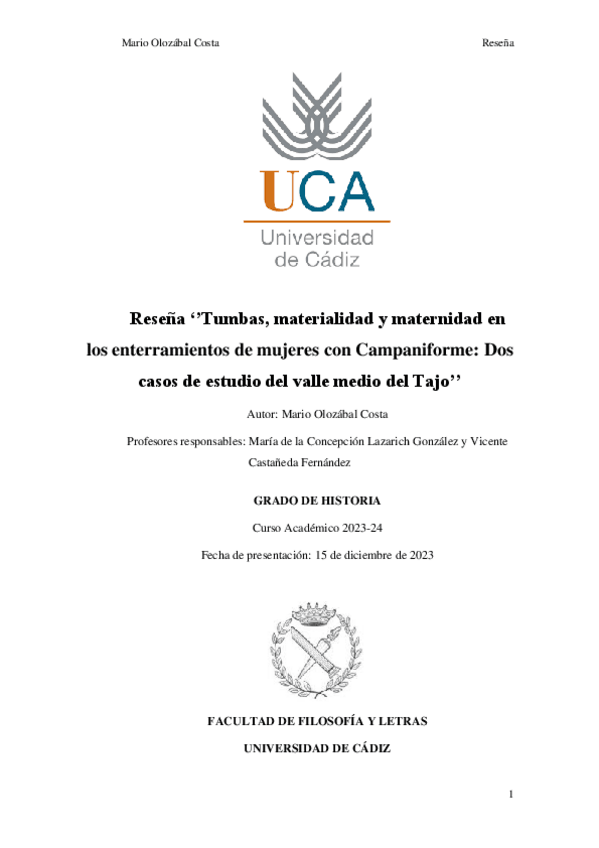 Mario Olozábal Costa

Reseña

UCA
Universidad de Cádiz

Reseña ‘’Tumbas, materialidad y maternidad en los enterramientos de mujeres con Campaniforme: Dos casos de estudio del valle medio del Tajo’’

Autor: Mario Olozábal Costa

Profesores responsables: María de la Concepción Lazarich González y Vicente Castañeda Fernández

GRADO DE HISTORIA

Curso Académico 2023-24

Fecha de presentación: 15 de diciembre de 2023

FACULTAD DE FILOSOFÍA Y LETRAS

UNIVERSIDAD DE CÁDIZ

1